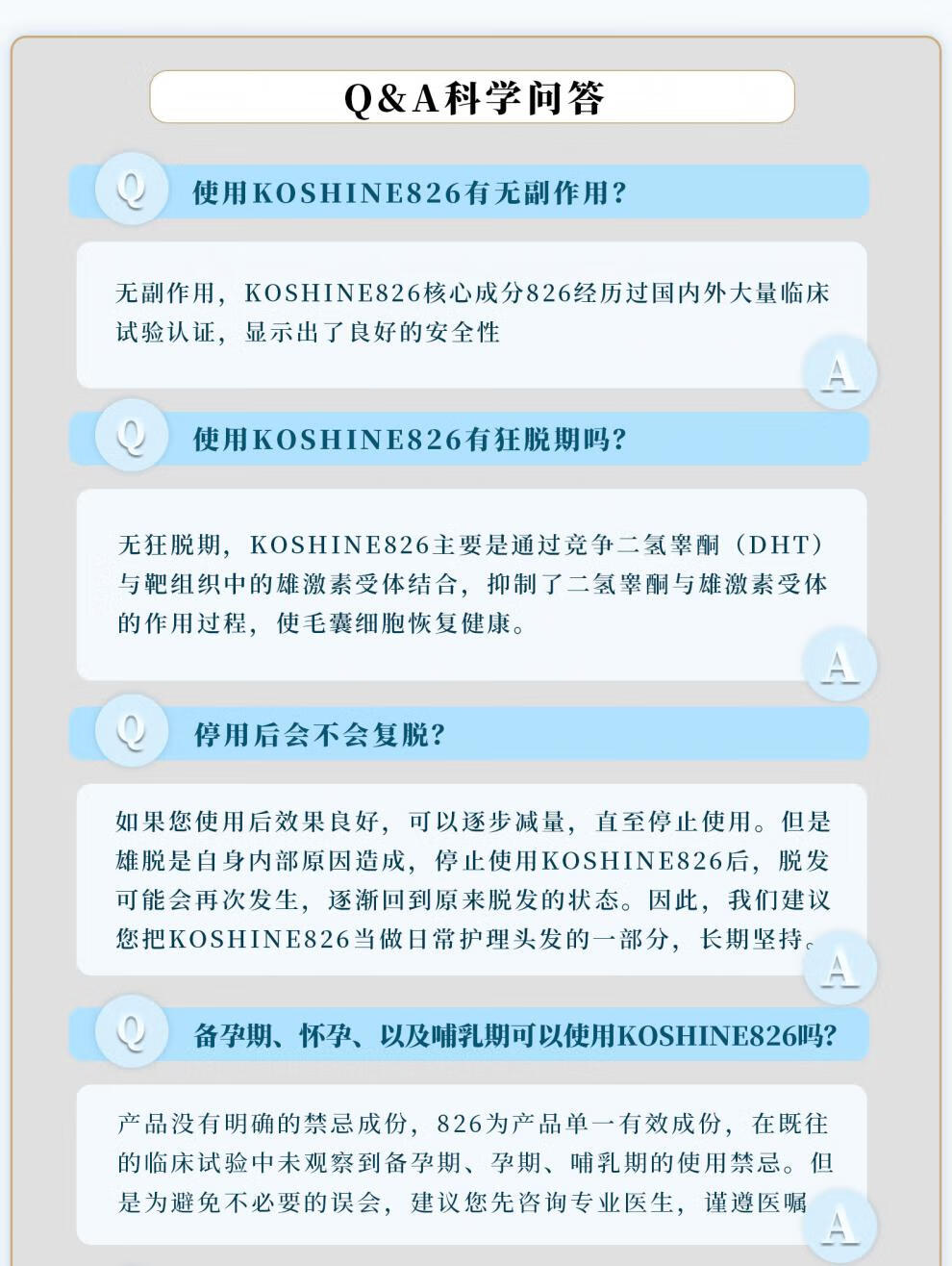 Q&A科学问答

Q 使用KOSHINE826有无副作用?

无副作用，KOSHINE826核心成分826经历过国内外大量临床试验认证，显示出了良好的安全性

A

Q 使用KOSHINE826有狂脱期吗?

无狂脱期，KOSHINE826主要是通过竞争二氢睾酮（DHT）与靶组织中的雄激素受体结合，抑制了二氢睾酮与雄激素受体的作用过程，使毛囊细胞恢复健康。

A

Q 停用后会不会复脱?

如果您使用后效果良好，可以逐步减量，直至停止使用。但是雄脱是自身内部原因造成，停止使用KOSHINE826后，脱发可能会再次发生，逐渐回到原来脱发的状态。因此，我们建议您把KOSHINE826当做日常护理头发的一部分，长期坚持。

A

Q 备孕期、怀孕、以及哺乳期可以使用KOSHINE826吗?

产品没有明确的禁忌成份，826为产品单一有效成份，在既往的临床试验中未观察到备孕期、孕期、哺乳期的使用禁忌。但是为避免不必要的误会，建议您先咨询专业医生，谨遵医嘱

A